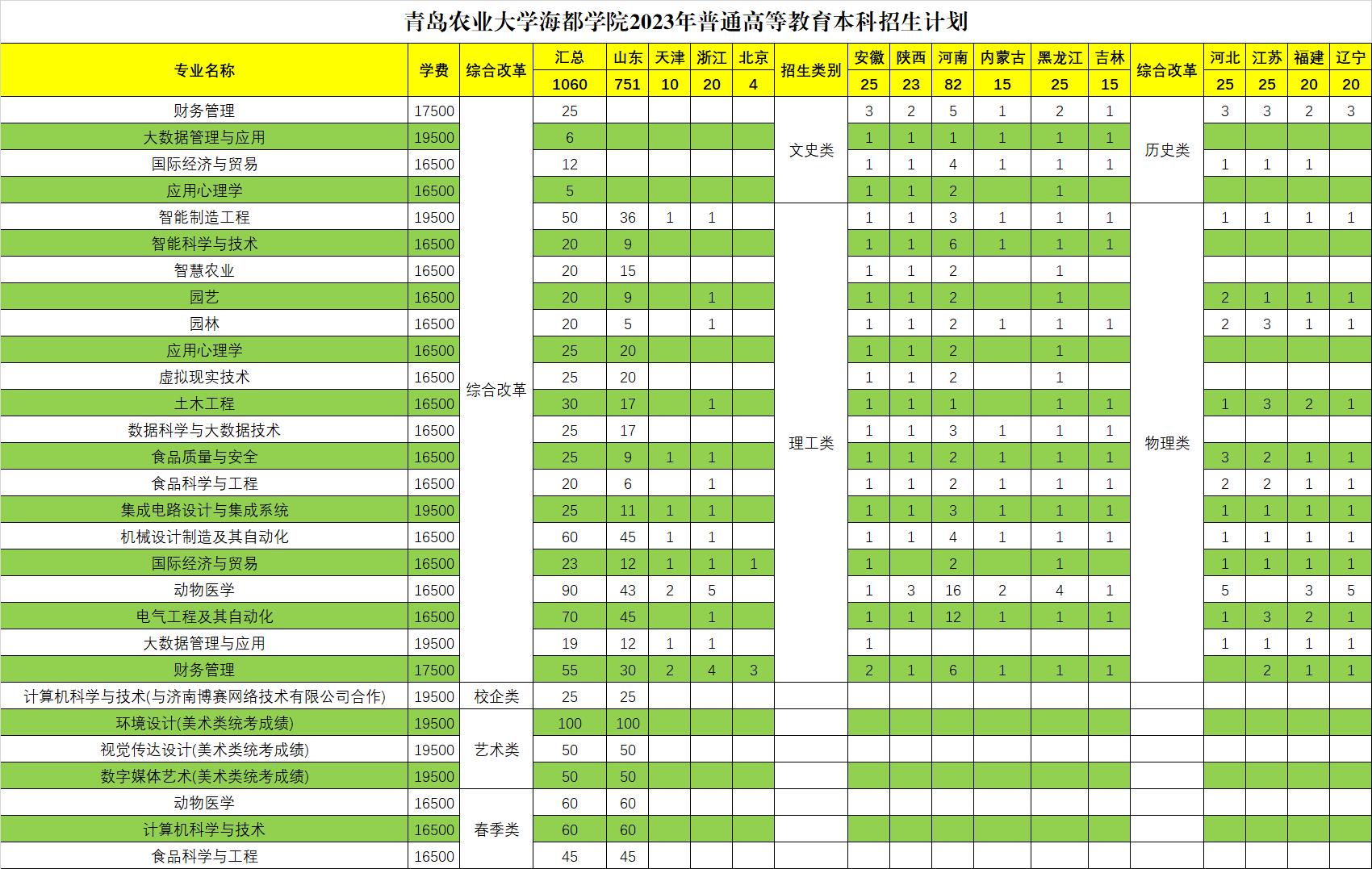 青岛农业大学海都学院2023年普通高等教育本科招生计划

| 专业名称 | 学费 | 综合改革 | 汇总 | 山东 | 天津 | 浙江 | 北京 | 招生类别 | 安徽 | 陕西 | 河南 | 内蒙古 | 黑龙江 | 吉林 | 综合改革 | 河北 | 江苏 | 福建 | 辽宁 |
|---|---|---|---|---|---|---|---|---|---|---|---|---|---|---|---|---|---|---|---|
| | | | 1060 | 751 | 10 | 20 | 4 | | 25 | 23 | 82 | 15 | 25 | 15 | | 25 | 25 | 20 | 20 |
| 财务管理 | 17500 | 综合改革 | 25 | | | | | 文史类 | 3 | 2 | 5 | 1 | 2 | 1 | 历史类 | 3 | 3 | 2 | 3 |
| 大数据管理与应用 | 19500 | | 6 | | | | | | 1 | 1 | 1 | 1 | 1 | 1 | | | | | |
| 国际经济与贸易 | 16500 | | 12 | | | | | | 1 | 1 | 4 | 1 | 1 | 1 | | 1 | 1 | 1 | |
| 应用心理学 | 16500 | | 5 | | | | | | 1 | 1 | 2 | | 1 | | | | | | |
| 智能制造工程 | 19500 | | 50 | 36 | 1 | 1 | | 理工类 | 1 | 1 | 3 | 1 | 1 | 1 | 物理类 | 1 | 1 | 1 | 1 |
| 智能科学与技术 | 16500 | | 20 | 9 | | | | | 1 | 1 | 6 | 1 | 1 | 1 | | | | | |
| 智慧农业 | 16500 | | 20 | 15 | | | | | 1 | 1 | 2 | | 1 | | | | | | |
| 园艺 | 16500 | | 20 | 9 | | 1 | | | 1 | 1 | 2 | | 1 | | | 2 | 1 | 1 | 1 |
| 园林 | 16500 | | 20 | 5 | | 1 | | | 1 | 1 | 2 | 1 | 1 | 1 | | 2 | 3 | 1 | 1 |
| 应用心理学 | 16500 | | 25 | 20 | | | | | 1 | 1 | 2 | | 1 | | | | | | |
| 虚拟现实技术 | 16500 | | 25 | 20 | | | | | 1 | 1 | 2 | | 1 | | | | | | |
| 土木工程 | 16500 | | 30 | 17 | | 1 | | | 1 | 1 | 1 | | 1 | 1 | | 1 | 3 | 2 | 1 |
| 数据科学与大数据技术 | 16500 | | 25 | 17 | | | | | 1 | 1 | 3 | 1 | 1 | 1 | | | | | |
| 食品质量与安全 | 16500 | | 25 | 9 | 1 | 1 | | | 1 | 1 | 2 | 1 | 1 | 1 | | 3 | 2 | 1 | 1 |
| 食品科学与工程 | 16500 | | 20 | 6 | | 1 | | | 1 | 1 | 2 | 1 | 1 | 1 | | 2 | 2 | 1 | 1 |
| 集成电路设计与集成系统 | 19500 | | 25 | 11 | 1 | 1 | | | 1 | 1 | 3 | 1 | 1 | 1 | | 1 | 1 | 1 | 1 |
| 机械设计制造及其自动化 | 16500 | | 60 | 45 | 1 | 1 | | | 1 | 1 | 4 | 1 | 1 | 1 | | 1 | 1 | 1 | 1 |
| 国际经济与贸易 | 16500 | | 23 | 12 | 1 | 1 | 1 | | 1 | | 2 | | 1 | | | 1 | 1 | 1 | 1 |
| 动物医学 | 16500 | | 90 | 43 | 2 | 5 | | | 1 | 3 | 16 | 2 | 4 | 1 | | 5 | | 3 | 5 |
| 电气工程及其自动化 | 16500 | | 70 | 45 | | 1 | | | 1 | 1 | 12 | 1 | 1 | 1 | | 1 | 3 | 2 | 1 |
| 大数据管理与应用 | 19500 | | 19 | 12 | 1 | 1 | | | 1 | | | | | | | 1 | 1 | 1 | 1 |
| 财务管理 | 17500 | | 55 | 30 | 2 | 4 | 3 | | 2 | 1 | 6 | 1 | 1 | 1 | | | 2 | 1 | 1 |
| 计算机科学与技术(与济南博赛网络技术有限公司合作) | 19500 | 校企类 | 25 | 25 | | | | | | | | | | | | | | | |
| 环境设计(美术类统考成绩) | 19500 | 艺术类 | 100 | 100 | | | | | | | | | | | | | | | |
| 视觉传达设计(美术类统考成绩) | 19500 | | 50 | 50 | | | | | | | | | | | | | | | |
| 数字媒体艺术(美术类统考成绩) | 19500 | | 50 | 50 | | | | | | | | | | | | | | | |
| 动物医学 | 16500 | 春季类 | 60 | 60 | | | | | | | | | | | | | | | |
| 计算机科学与技术 | 16500 | | 60 | 60 | | | | | | | | | | | | | | | |
| 食品科学与工程 | 16500 | | 45 | 45 | | | | | | | | | | | | | | | |